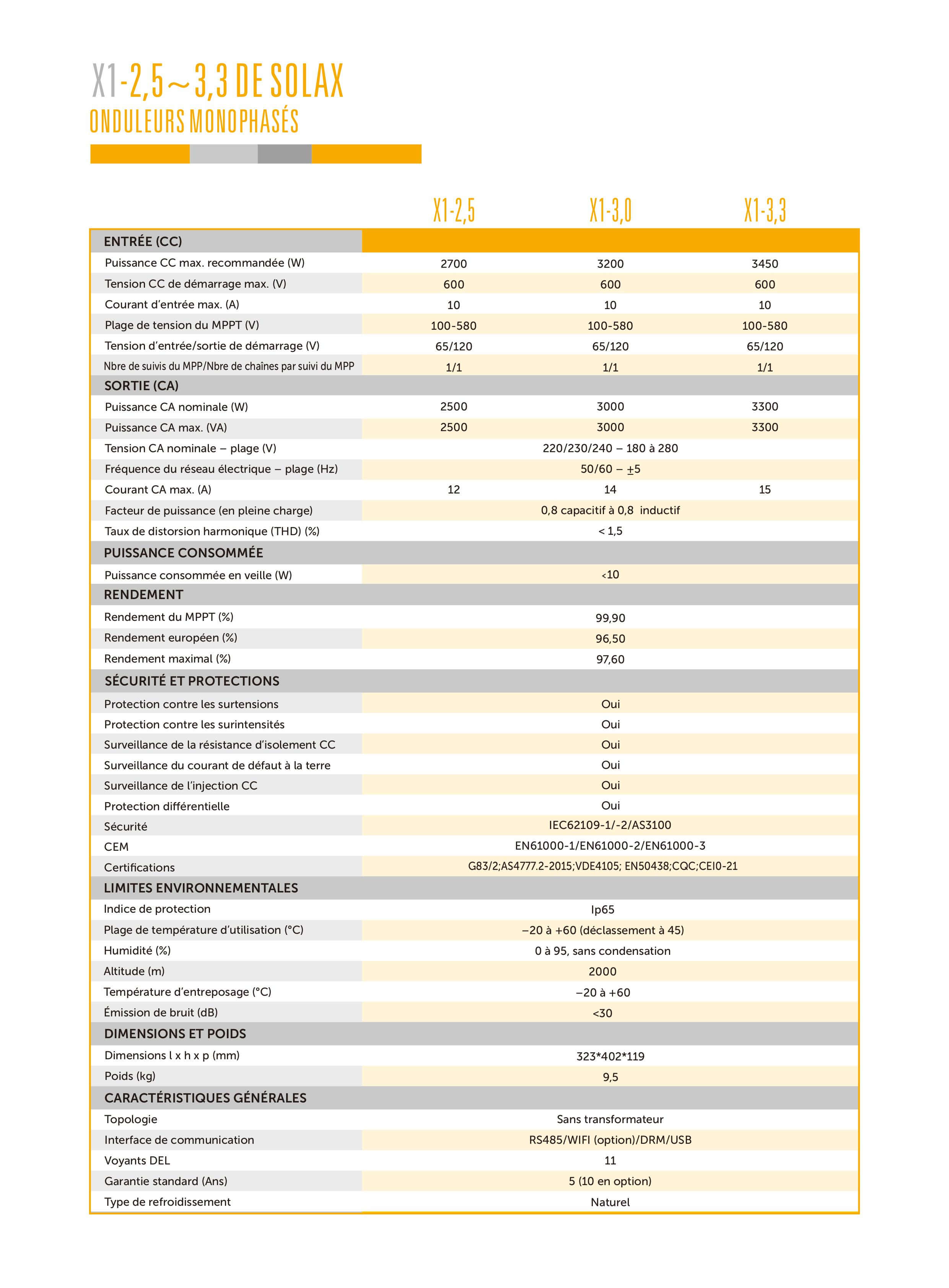 X1-2,5~3,3 DE SOLAX
ONDULEURS MONOPHASÉS

| | X1-2,5 | X1-3,0 | X1-3,3 |
|---|---|---|---|
| ENTRÉE (CC) | | | |
| Puissance CC max. recommandée (W) | 2700 | 3200 | 3450 |
| Tension CC de démarrage max. (V) | 600 | 600 | 600 |
| Courant d'entrée max. (A) | 10 | 10 | 10 |
| Plage de tension du MPPT (V) | 100-580 | 100-580 | 100-580 |
| Tension d'entrée/sortie de démarrage (V) | 65/120 | 65/120 | 65/120 |
| Nbre de suivis du MPP/Nbre de chaînes par suivi du MPP | 1/1 | 1/1 | 1/1 |
| SORTIE (CA) | | | |
| Puissance CA nominale (W) | 2500 | 3000 | 3300 |
| Puissance CA max. (VA) | 2500 | 3000 | 3300 |
| Tension CA nominale – plage (V) | | 220/230/240 – 180 à 280 | |
| Fréquence du réseau électrique – plage (Hz) | | 50/60 – ±5 | |
| Courant CA max. (A) | 12 | 14 | 15 |
| Facteur de puissance (en pleine charge) | | 0,8 capacitif à 0,8 inductif | |
| Taux de distorsion harmonique (THD) (%) | | < 1,5 | |
| PUISSANCE CONSOMMÉE | | | |
| Puissance consommée en veille (W) | | <10 | |
| RENDEMENT | | | |
| Rendement du MPPT (%) | | 99,90 | |
| Rendement européen (%) | | 96,50 | |
| Rendement maximal (%) | | 97,60 | |
| SÉCURITÉ ET PROTECTIONS | | | |
| Protection contre les surtensions | | Oui | |
| Protection contre les surintensités | | Oui | |
| Surveillance de la résistance d'isolement CC | | Oui | |
| Surveillance du courant de défaut à la terre | | Oui | |
| Surveillance de l'injection CC | | Oui | |
| Protection différentielle | | Oui | |
| Sécurité | | IEC62109-1/-2/AS3100 | |
| CEM | | EN61000-1/EN61000-2/EN61000-3 | |
| Certifications | | G83/2;AS4777.2-2015;VDE4105; EN50438;CQC;CEI0-21 | |
| LIMITES ENVIRONNEMENTALES | | | |
| Indice de protection | | Ip65 | |
| Plage de température d'utilisation (°C) | | –20 à +60 (déclassement à 45) | |
| Humidité (%) | | 0 à 95, sans condensation | |
| Altitude (m) | | 2000 | |
| Température d'entreposage (°C) | | –20 à +60 | |
| Émission de bruit (dB) | | <30 | |
| DIMENSIONS ET POIDS | | | |
| Dimensions l x h x p (mm) | | 323*402*119 | |
| Poids (kg) | | 9,5 | |
| CARACTÉRISTIQUES GÉNÉRALES | | | |
| Topologie | | Sans transformateur | |
| Interface de communication | | RS485/WIFI (option)/DRM/USB | |
| Voyants DEL | | 11 | |
| Garantie standard (Ans) | | 5 (10 en option) | |
| Type de refroidissement | | Naturel | |